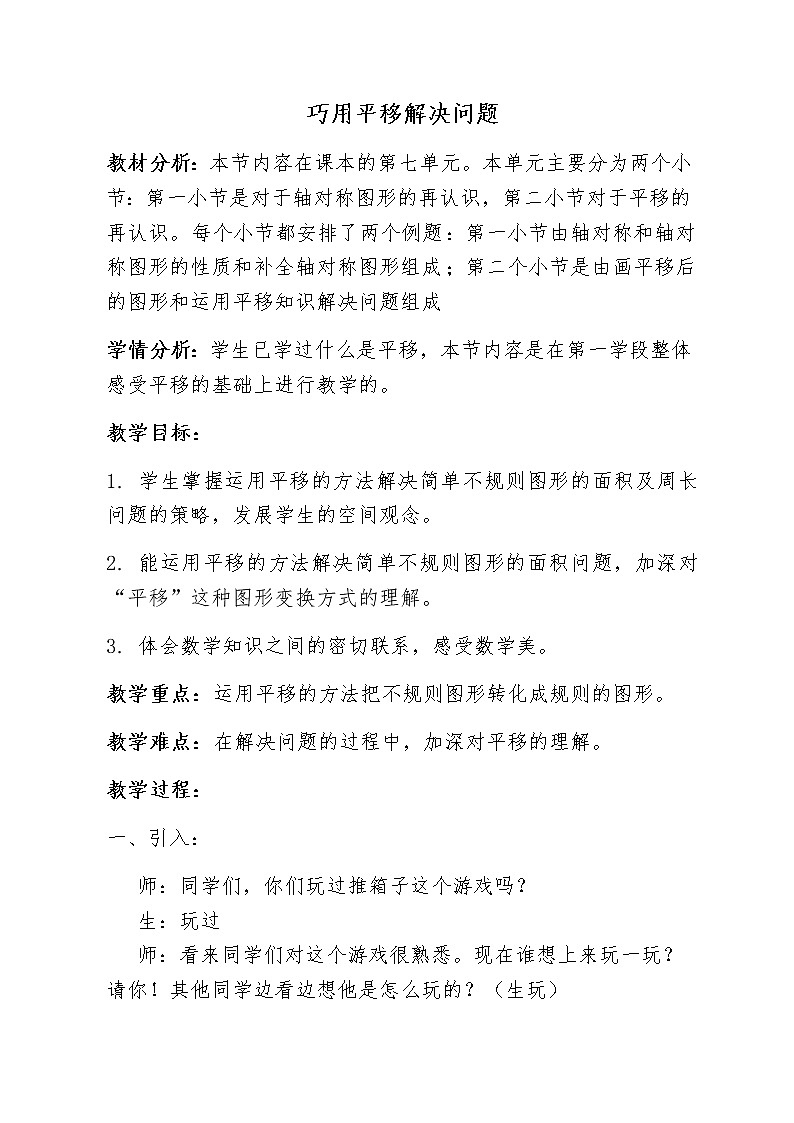 巧用平移解决问题

教材分析：本节内容在课本的第七单元。本单元主要分为两个小节：第一小节是对于轴对称图形的再认识，第二小节对于平移的再认识。每个小节都安排了两个例题：第一小节由轴对称和轴对称图形的性质和补全轴对称图形组成；第二个小节是由画平移后的图形和运用平移知识解决问题组成

学情分析：学生已学过什么是平移，本节内容是在第一学段整体感受平移的基础上进行教学的。

教学目标：

1. 学生掌握运用平移的方法解决简单不规则图形的面积及周长问题的策略，发展学生的空间观念。

2. 能运用平移的方法解决简单不规则图形的面积问题，加深对“平移”这种图形变换方式的理解。

3. 体会数学知识之间的密切联系，感受数学美。

教学重点：运用平移的方法把不规则图形转化成规则的图形。

教学难点：在解决问题的过程中，加深对平移的理解。

教学过程：

一、引入：

师：同学们，你们玩过推箱子这个游戏吗？

生：玩过

师：看来同学们对这个游戏很熟悉。现在谁想上来玩一玩？请你！其他同学边看边想他是怎么玩的？（生玩）